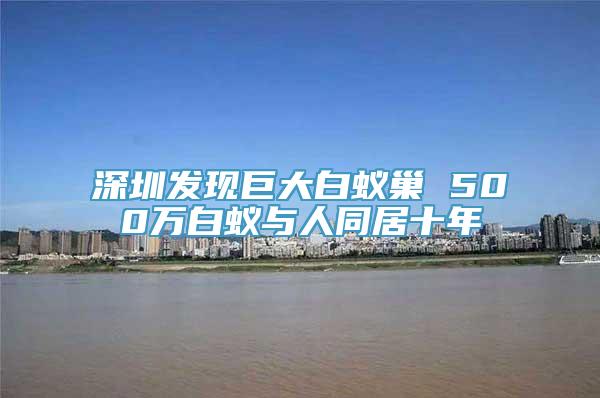 深圳发现巨大白蚁巢 500万白蚁与人同居十年